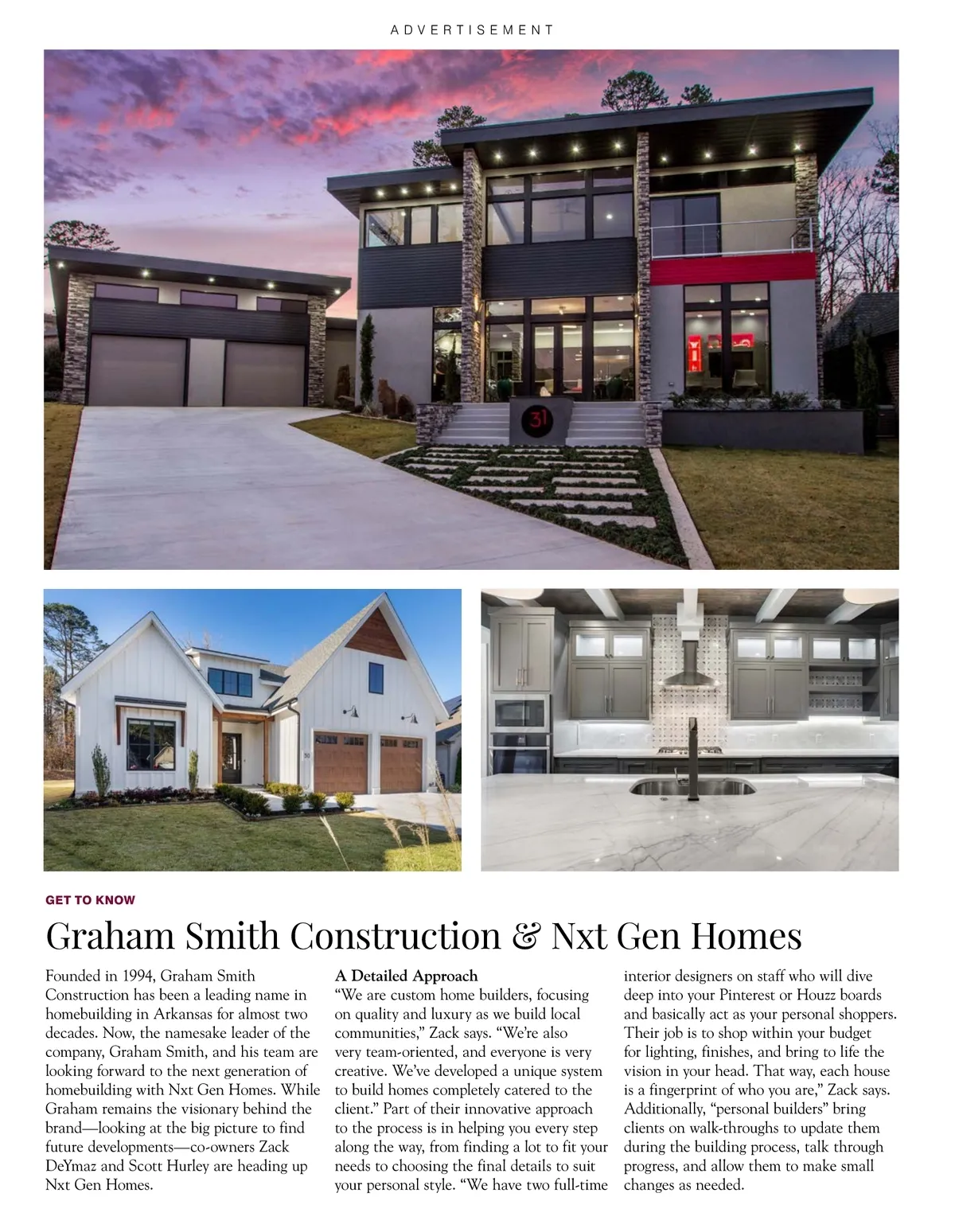 ADVERTISEMENT

31

GET TO KNOW

Graham Smith Construction & Nxt Gen Homes

Founded in 1994, Graham Smith Construction has been a leading name in homebuilding in Arkansas for almost two decades. Now, the namesake leader of the company, Graham Smith, and his team are looking forward to the next generation of homebuilding with Nxt Gen Homes. While Graham remains the visionary behind the brand—looking at the big picture to find future developments—co-owners Zack DeYmaz and Scott Hurley are heading up Nxt Gen Homes.

A Detailed Approach

"We are custom home builders, focusing on quality and luxury as we build local communities," Zack says. "We're also very team-oriented, and everyone is very creative. We've developed a unique system to build homes completely catered to the client." Part of their innovative approach to the process is in helping you every step along the way, from finding a lot to fit your needs to choosing the final details to suit your personal style. "We have two full-time interior designers on staff who will dive deep into your Pinterest or Houzz boards and basically act as your personal shoppers. Their job is to shop within your budget for lighting, finishes, and bring to life the vision in your head. That way, each house is a fingerprint of who you are," Zack says. Additionally, "personal builders" bring clients on walk-throughs to update them during the building process, talk through progress, and allow them to make small changes as needed.